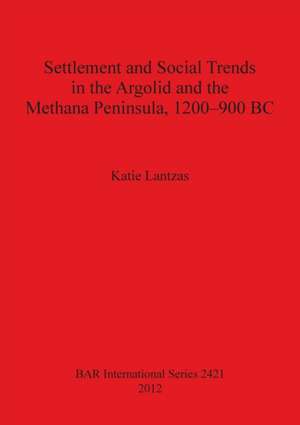 Settlement and Social Trends in the Argolid and the Methana Peninsula, 1200–900 BC

Katie Lantzas

BAR International Series 2421
2012